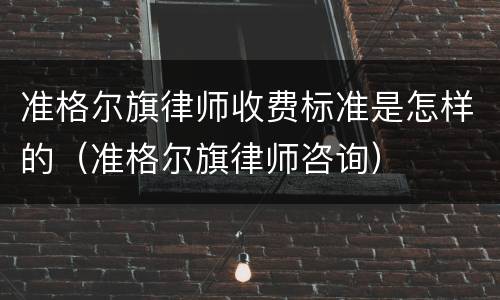 准格尔旗律师收费标准是怎样的（准格尔旗律师咨询）